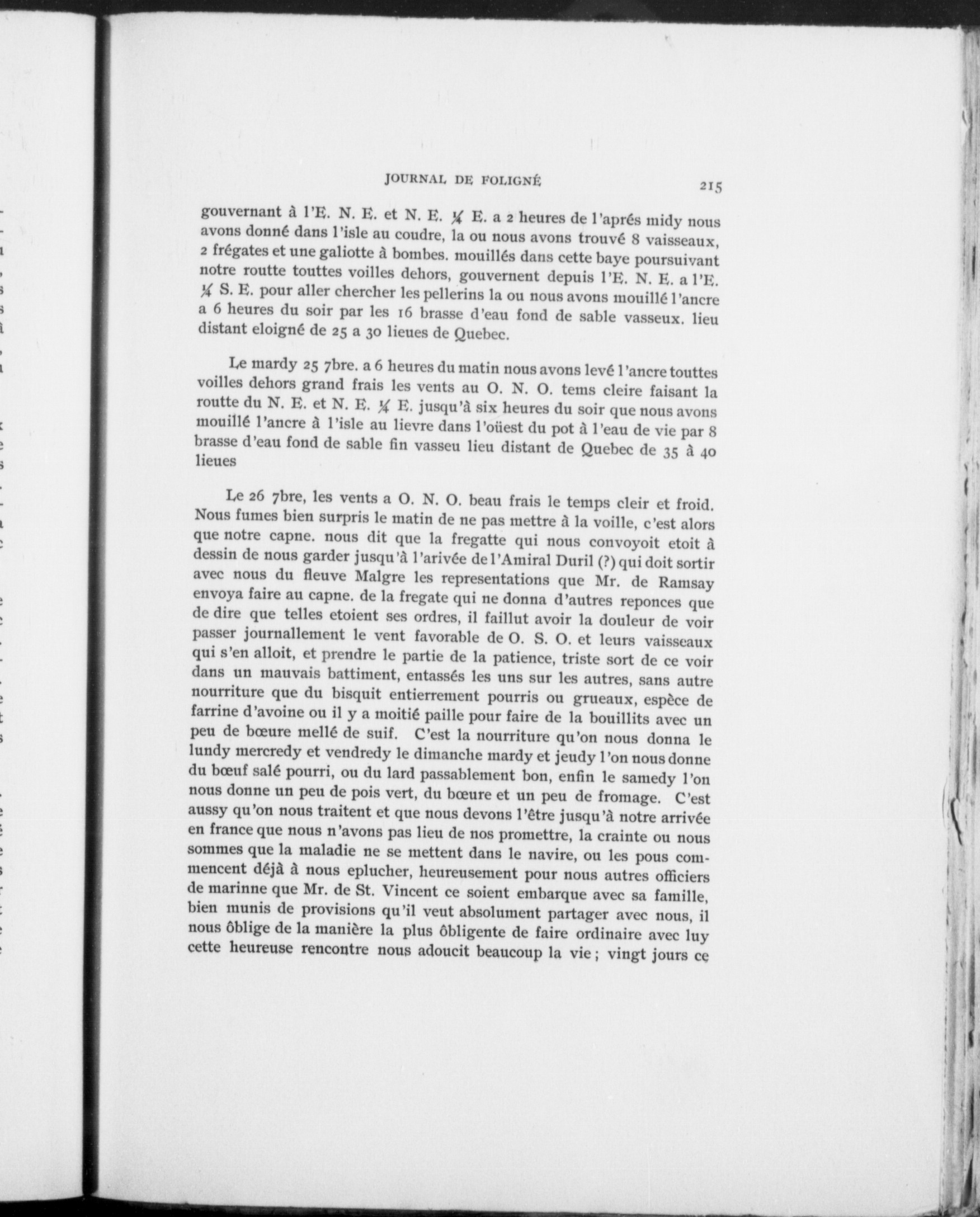 JOURNAL DE FOLIGNÉ 215

gouvernant à l'E. N. E. et N. E. ¼ E. a 2 heures de l'aprés midy nous avons donné dans l'isle au coudre, la ou nous avons trouvé 8 vaisseaux, 2 frégates et une galiotte à bombes. mouillés dans cette baye poursuivant notre routte touttes voilles dehors, gouvernent depuis l'E. N. E. a l'E. ¼ S. E. pour aller chercher les pellerins la ou nous avons mouillé l'ancre a 6 heures du soir par les 16 brasse d'eau fond de sable vasseux. lieu distant eloigné de 25 a 30 lieues de Quebec.

Le mardy 25 7bre. a 6 heures du matin nous avons levé l'ancre touttes voilles dehors grand frais les vents au O. N. O. tems cleire faisant la routte du N. E. et N. E. ¼ E. jusqu'à six heures du soir que nous avons mouillé l'ancre à l'isle au lievre dans l'oüest du pot à l'eau de vie par 8 brasse d'eau fond de sable fin vasseu lieu distant de Quebec de 35 à 40 lieues

Le 26 7bre, les vents a O. N. O. beau frais le temps cleir et froid. Nous fumes bien surpris le matin de ne pas mettre à la voille, c'est alors que notre capne. nous dit que la fregatte qui nous convoyoit etoit à dessin de nous garder jusqu'à l'arivée de l'Amiral Duril (?) qui doit sortir avec nous du fleuve Malgre les representations que Mr. de Ramsay envoya faire au capne. de la fregate qui ne donna d'autres reponces que de dire que telles etoient ses ordres, il faillut avoir la douleur de voir passer journallement le vent favorable de O. S. O. et leurs vaisseaux qui s'en alloit, et prendre le partie de la patience, triste sort de ce voir dans un mauvais battiment, entassés les uns sur les autres, sans autre nourriture que du bisquit entierrement pourris ou grueaux, espèce de farrine d'avoine ou il y a moitié paille pour faire de la bouillits avec un peu de bœure mellé de suif. C'est la nourriture qu'on nous donna le lundy mercredy et vendredy le dimanche mardy et jeudy l'on nous donne du bœuf salé pourri, ou du lard passablement bon, enfin le samedy l'on nous donne un peu de pois vert, du bœure et un peu de fromage. C'est aussy qu'on nous traitent et que nous devons l'être jusqu'à notre arrivée en france que nous n'avons pas lieu de nos promettre, la crainte ou nous sommes que la maladie ne se mettent dans le navire, ou les pous commencent déjà à nous eplucher, heureusement pour nous autres officiers de marinne que Mr. de St. Vincent ce soient embarque avec sa famille, bien munis de provisions qu'il veut absolument partager avec nous, il nous ôblige de la manière la plus ôbligente de faire ordinaire avec luy cette heureuse rencontre nous adoucit beaucoup la vie ; vingt jours ce